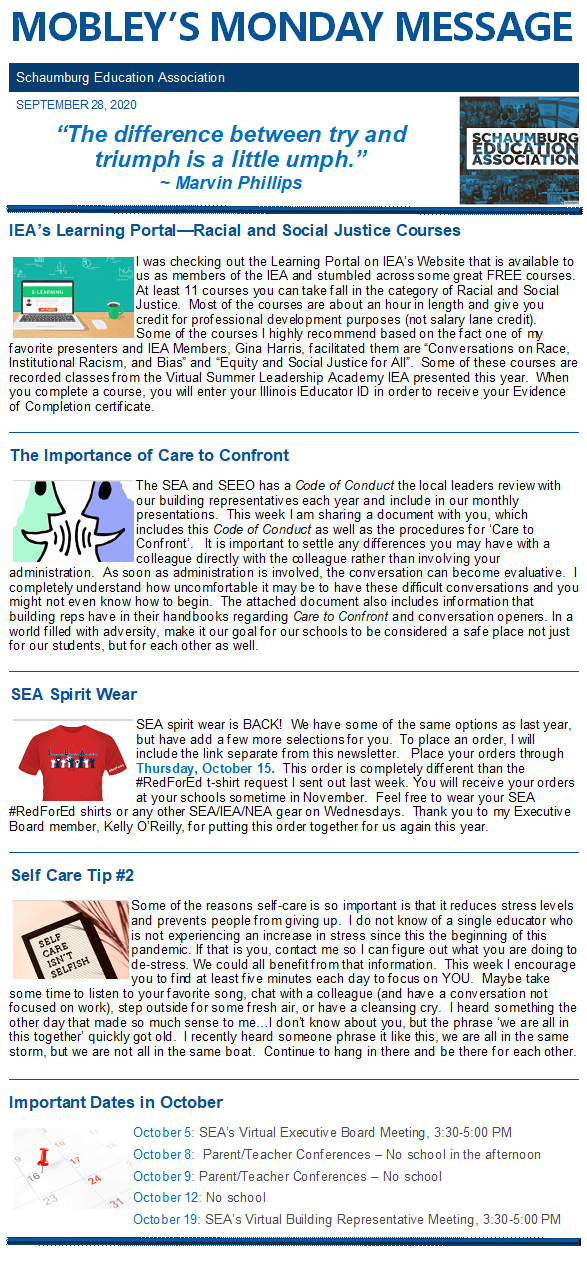 MOBLEY'S MONDAY MESSAGE

Schaumburg Education Association

SEPTEMBER 28, 2020

"The difference between try and triumph is a little umph."
~ Marvin Phillips

SCHAUMBURG EDUCATION ASSOCIATION

IEA's Learning Portal—Racial and Social Justice Courses

E-LEARNING

I was checking out the Learning Portal on IEA's Website that is available to us as members of the IEA and stumbled across some great FREE courses. At least 11 courses you can take fall in the category of Racial and Social Justice. Most of the courses are about an hour in length and give you credit for professional development purposes (not salary lane credit). Some of the courses I highly recommend based on the fact one of my favorite presenters and IEA Members, Gina Harris, facilitated them are "Conversations on Race, Institutional Racism, and Bias" and "Equity and Social Justice for All". Some of these courses are recorded classes from the Virtual Summer Leadership Academy IEA presented this year. When you complete a course, you will enter your Illinois Educator ID in order to receive your Evidence of Completion certificate.

The Importance of Care to Confront

The SEA and SEEO has a Code of Conduct the local leaders review with our building representatives each year and include in our monthly presentations. This week I am sharing a document with you, which includes this Code of Conduct as well as the procedures for 'Care to Confront'. It is important to settle any differences you may have with a colleague directly with the colleague rather than involving your administration. As soon as administration is involved, the conversation can become evaluative. I completely understand how uncomfortable it may be to have these difficult conversations and you might not even know how to begin. The attached document also includes information that building reps have in their handbooks regarding Care to Confront and conversation openers. In a world filled with adversity, make it our goal for our schools to be considered a safe place not just for our students, but for each other as well.

SEA Spirit Wear

SEA spirit wear is BACK! We have some of the same options as last year, but have add a few more selections for you. To place an order, I will include the link separate from this newsletter. Place your orders through Thursday, October 15. This order is completely different than the #RedForEd t-shirt request I sent out last week. You will receive your orders at your schools sometime in November. Feel free to wear your SEA #RedForEd shirts or any other SEA/IEA/NEA gear on Wednesdays. Thank you to my Executive Board member, Kelly O'Reilly, for putting this order together for us again this year.

Self Care Tip #2

SELF CARE ISN'T SELFISH

Some of the reasons self-care is so important is that it reduces stress levels and prevents people from giving up. I do not know of a single educator who is not experiencing an increase in stress since this the beginning of this pandemic. If that is you, contact me so I can figure out what you are doing to de-stress. We could all benefit from that information. This week I encourage you to find at least five minutes each day to focus on YOU. Maybe take some time to listen to your favorite song, chat with a colleague (and have a conversation not focused on work), step outside for some fresh air, or have a cleansing cry. I heard something the other day that made so much sense to me...I don't know about you, but the phrase 'we are all in this together' quickly got old. I recently heard someone phrase it like this, we are all in the same storm, but we are not all in the same boat. Continue to hang in there and be there for each other.

Important Dates in October

October 5: SEA's Virtual Executive Board Meeting, 3:30-5:00 PM
October 8: Parent/Teacher Conferences – No school in the afternoon
October 9: Parent/Teacher Conferences – No school
October 12: No school
October 19: SEA's Virtual Building Representative Meeting, 3:30-5:00 PM